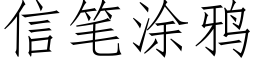 信笔涂鸦